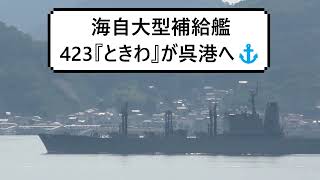 海自大型補給艦
423『ときわ』が呉港へ ⚓